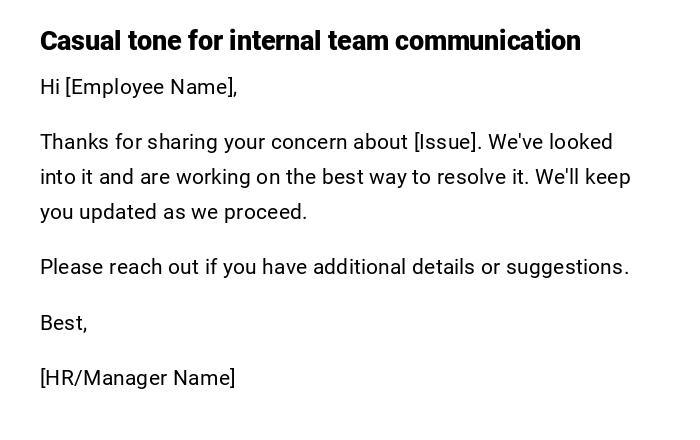 Casual tone for internal team communication

Hi [Employee Name],

Thanks for sharing your concern about [Issue]. We've looked into it and are working on the best way to resolve it. We'll keep you updated as we proceed.

Please reach out if you have additional details or suggestions.

Best,

[HR/Manager Name]